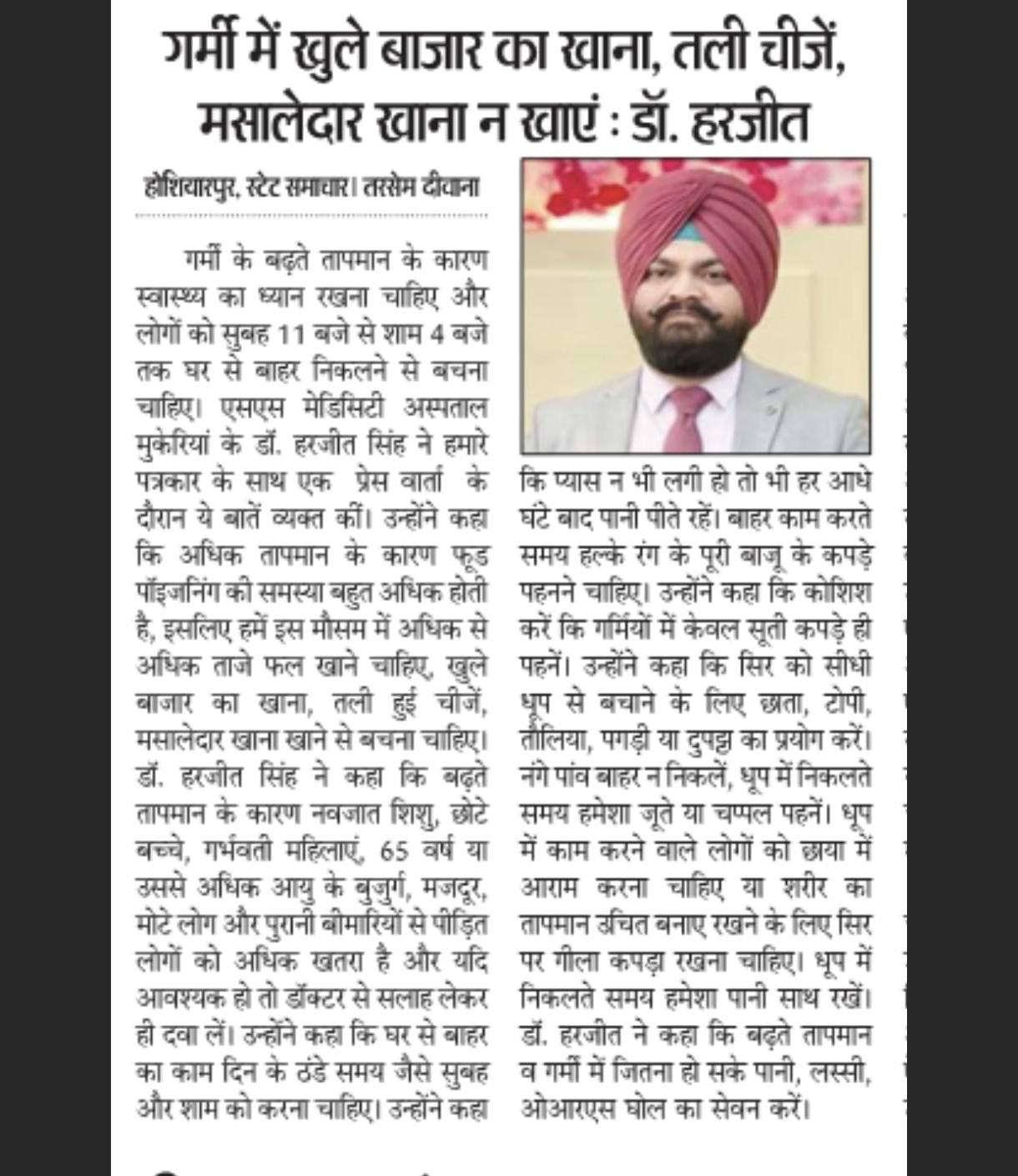 गर्मी में खुले बाजार का खाना, तली चीजें, मसालेदार खाना न खाएं : डॉ. हरजीत

होशियारपुर, स्टेट समाचार। तरसेम दीवाना

गर्मी के बढ़ते तापमान के कारण स्वास्थ्य का ध्यान रखना चाहिए और लोगों को सुबह 11 बजे से शाम 4 बजे तक घर से बाहर निकलने से बचना चाहिए। एसएस मेडिसिटी अस्पताल मुकेरियां के डॉ. हरजीत सिंह ने हमारे पत्रकार के साथ एक प्रेस वार्ता के दौरान ये बातें व्यक्त कीं। उन्होंने कहा कि अधिक तापमान के कारण फूड पॉइजनिंग की समस्या बहुत अधिक होती है, इसलिए हमें इस मौसम में अधिक से अधिक ताजे फल खाने चाहिए, खुले बाजार का खाना, तली हुई चीजें, मसालेदार खाना खाने से बचना चाहिए। डॉ. हरजीत सिंह ने कहा कि बढ़ते तापमान के कारण नवजात शिशु, छोटे बच्चे, गर्भवती महिलाएं, 65 वर्ष या उससे अधिक आयु के बुजुर्ग, मजदूर, मोटे लोग और पुरानी बीमारियों से पीड़ित लोगों को अधिक खतरा है और यदि आवश्यक हो तो डॉक्टर से सलाह लेकर ही दवा लें। उन्होंने कहा कि घर से बाहर का काम दिन के ठंडे समय जैसे सुबह और शाम को करना चाहिए। उन्होंने कहा कि प्यास न भी लगी हो तो भी हर आधे घंटे बाद पानी पीते रहें। बाहर काम करते समय हल्के रंग के पूरी बाजू के कपड़े पहनने चाहिए। उन्होंने कहा कि कोशिश करें कि गर्मियों में केवल सूती कपड़े ही पहनें। उन्होंने कहा कि सिर को सीधी धूप से बचाने के लिए छाता, टोपी, तौलिया, पगड़ी या दुपट्टा का प्रयोग करें। नंगे पांव बाहर न निकलें, धूप में निकलते समय हमेशा जूते या चप्पल पहनें। धूप में काम करने वाले लोगों को छाया में आराम करना चाहिए या शरीर का तापमान उचित बनाए रखने के लिए सिर पर गीला कपड़ा रखना चाहिए। धूप में निकलते समय हमेशा पानी साथ रखें। डॉ. हरजीत ने कहा कि बढ़ते तापमान व गर्मी में जितना हो सके पानी, लस्सी, ओआरएस घोल का सेवन करें।